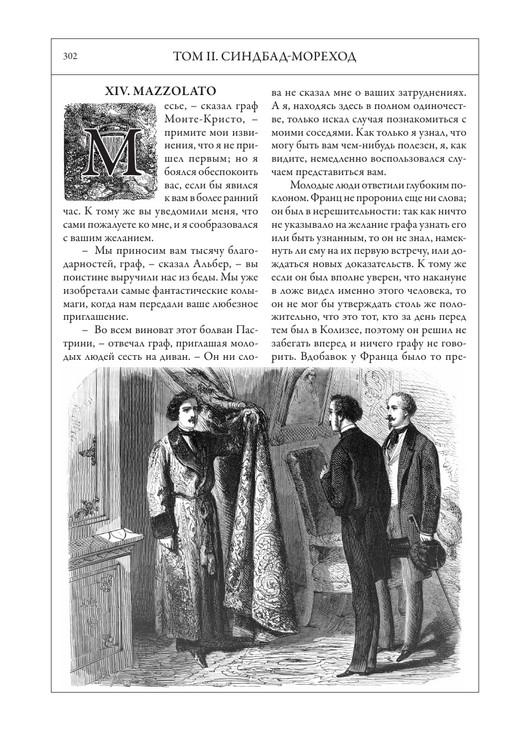 302

ТОМ II. СИНДБАД-МОРЕХОД

XIV. MAZZOLATO

Месье, – сказал граф Монте-Кристо, – примите мои извинения, что я не пришел первым; но я боялся обеспокоить вас, если бы явился к вам в более ранний час. К тому же вы уведомили меня, что сами пожалуете ко мне, и я сообразовался с вашим желанием.

– Мы приносим вам тысячу благодарностей, граф, – сказал Альбер, – вы поистине выручили нас из беды. Мы уже изобретали самые фантастические колымаги, когда нам передали ваше любезное приглашение.

– Во всем виноват этот болван Пастрини, – отвечал граф, приглашая молодых людей сесть на диван. – Он ни слова не сказал мне о ваших затруднениях. А я, находясь здесь в полном одиночестве, только искал случая познакомиться с моими соседями. Как только я узнал, что могу быть вам чем-нибудь полезен, я, как видите, немедленно воспользовался случаем представиться вам.

Молодые люди ответили глубоким поклоном. Франц не проронил еще ни слова; он был в нерешительности: так как ничто не указывало на желание графа узнать его или быть узнанным, то он не знал, намекнуть ли ему на их первую встречу, или дождаться новых доказательств. К тому же если он был вполне уверен, что накануне в ложе видел именно этого человека, то он не мог бы утверждать столь же положительно, что это тот, кто за день перед тем был в Колизее, поэтому он решил не забегать вперед и ничего графу не говорить. Вдобавок у Франца было то пре-